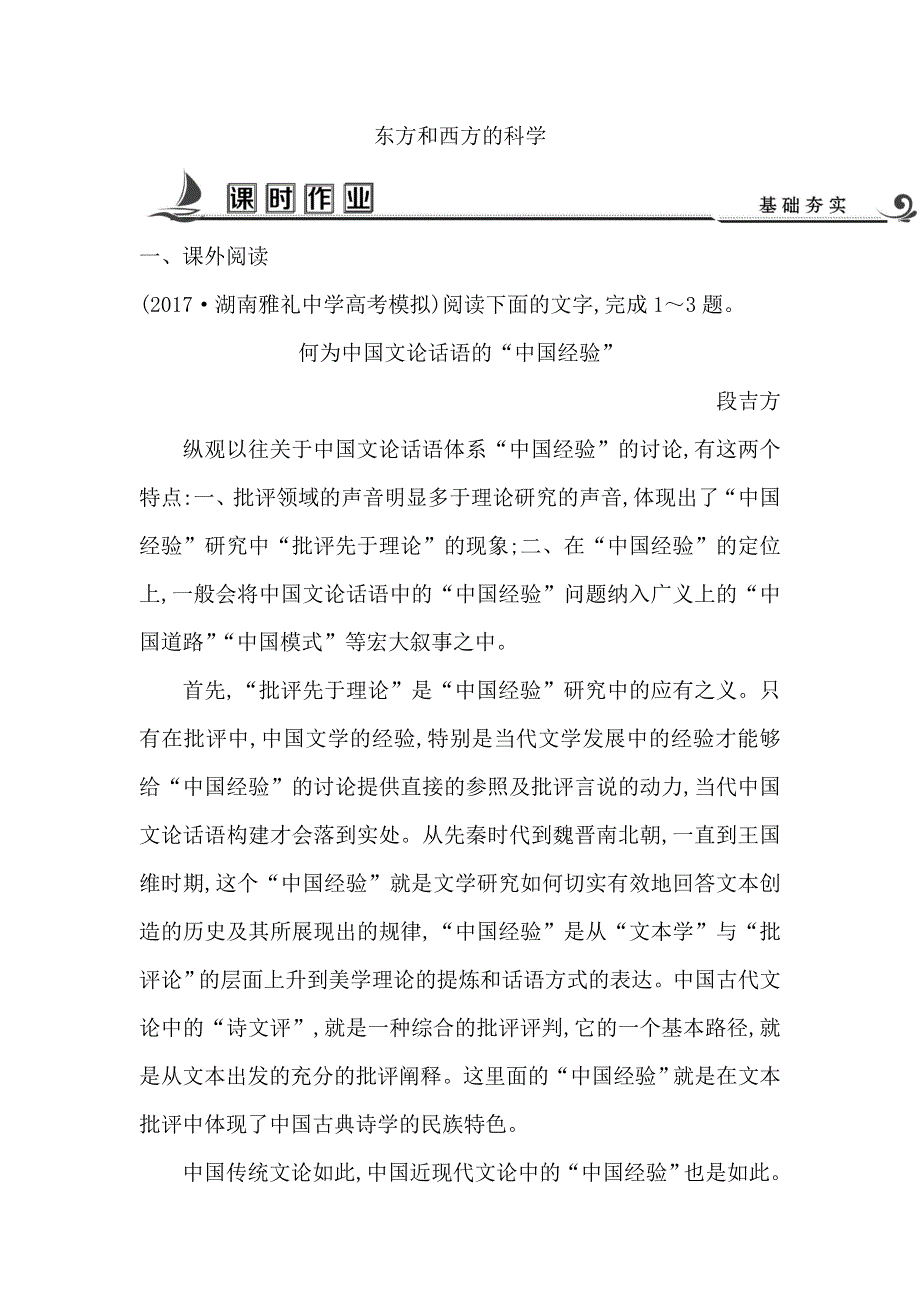 东方和西方的科学

课时作业

基础夯实

一、课外阅读

(2017·湖南雅礼中学高考模拟)阅读下面的文字,完成1～3题。

何为中国文论话语的“中国经验”

段吉方

纵观以往关于中国文论话语体系“中国经验”的讨论,有这两个特点:一、批评领域的声音明显多于理论研究的声音,体现出了“中国经验”研究中“批评先于理论”的现象;二、在“中国经验”的定位上,一般会将中国文论话语中的“中国经验”问题纳入广义上的“中国道路”“中国模式”等宏大叙事之中。

首先,“批评先于理论”是“中国经验”研究中的应有之义。只有在批评中,中国文学的经验,特别是当代文学发展中的经验才能够给“中国经验”的讨论提供直接的参照及批评言说的动力,当代中国文论话语构建才会落到实处。从先秦时代到魏晋南北朝,一直到王国维时期,这个“中国经验”就是文学研究如何切实有效地回答文本创造的历史及其所展现出的规律,“中国经验”是从“文本学”与“批评论”的层面上升到美学理论的提炼和话语方式的表达。中国古代文论中的“诗文评”,就是一种综合的批评评判,它的一个基本路径,就是从文本出发的充分的批评阐释。这里面的“中国经验”就是在文本批评中体现了中国古典诗学的民族特色。

中国传统文论如此,中国近现代文论中的“中国经验”也是如此。